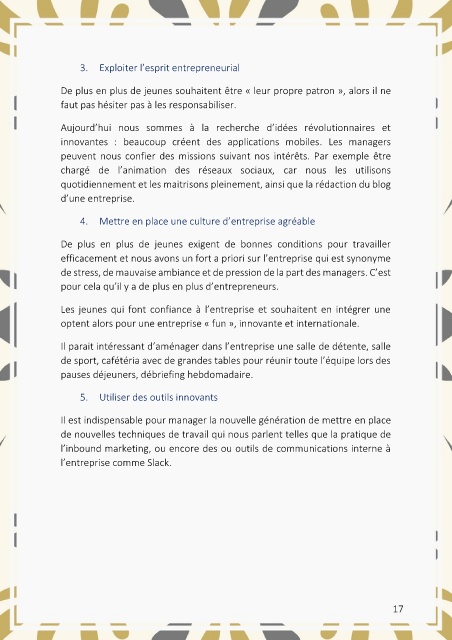 3. Exploiter l'esprit entrepreneurial

De plus en plus de jeunes souhaitent être « leur propre patron », alors il ne faut pas hésiter pas à les responsabiliser.

Aujourd'hui nous sommes à la recherche d'idées révolutionnaires et innovantes : beaucoup créent des applications mobiles. Les managers peuvent nous confier des missions suivant nos intérêts. Par exemple être chargé de l'animation des réseaux sociaux, car nous les utilisons quotidiennement et les maitrisons pleinement, ainsi que la rédaction du blog d'une entreprise.

4. Mettre en place une culture d'entreprise agréable

De plus en plus de jeunes exigent de bonnes conditions pour travailler efficacement et nous avons un fort a priori sur l'entreprise qui est synonyme de stress, de mauvaise ambiance et de pression de la part des managers. C'est pour cela qu'il y a de plus en plus d'entrepreneurs.

Les jeunes qui font confiance à l'entreprise et souhaitent en intégrer une optent alors pour une entreprise « fun », innovante et internationale.

Il parait intéressant d'aménager dans l'entreprise une salle de détente, salle de sport, cafétéria avec de grandes tables pour réunir toute l'équipe lors des pauses déjeuners, débriefing hebdomadaire.

5. Utiliser des outils innovants

Il est indispensable pour manager la nouvelle génération de mettre en place de nouvelles techniques de travail qui nous parlent telles que la pratique de l'inbound marketing, ou encore des ou outils de communications interne à l'entreprise comme Slack.

17